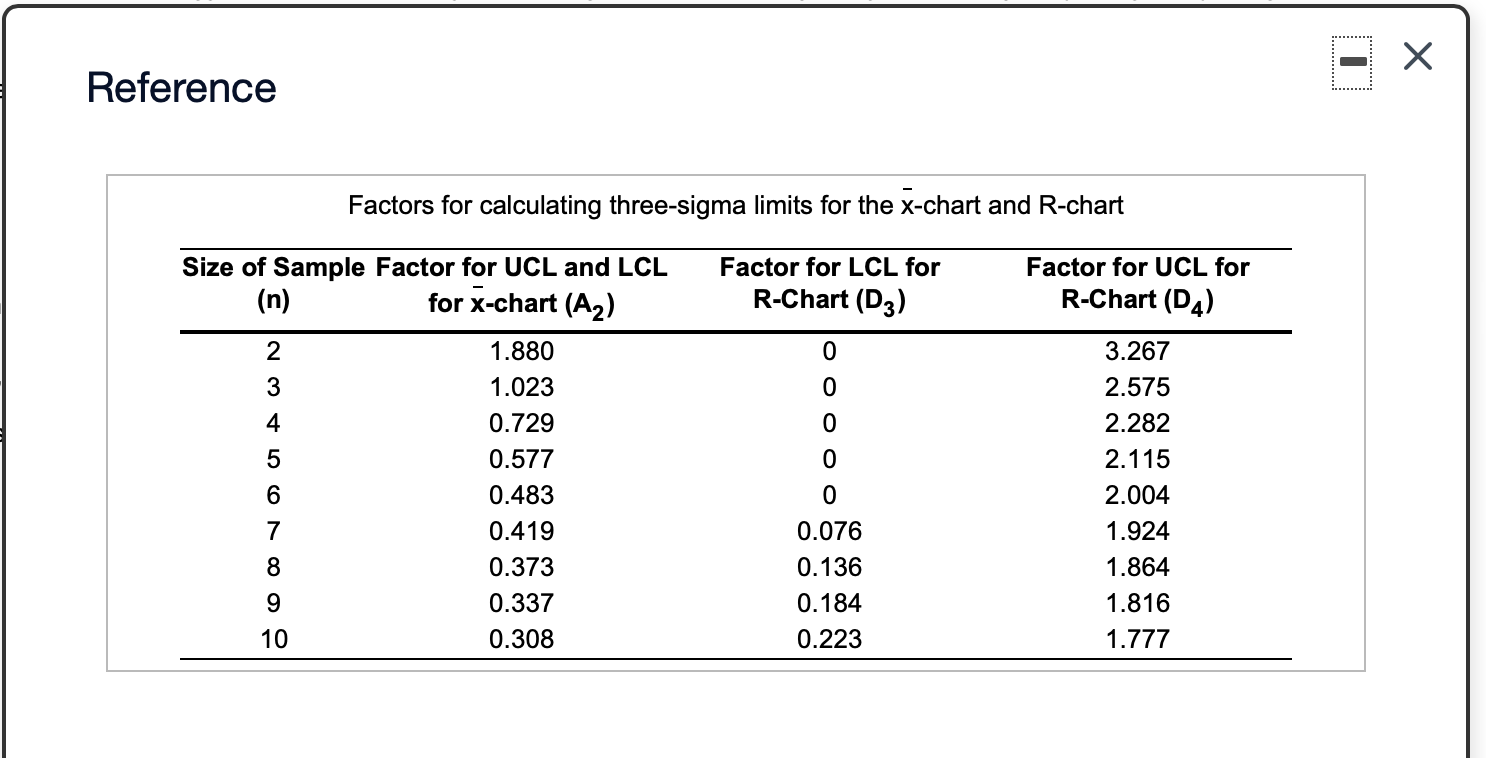 Reference

Factors for calculating three-sigma limits for the $\bar{x}$-chart and R-chart

| Size of Sample (n) | Factor for UCL and LCL for $\bar{x}$-chart ($A_2$) | Factor for LCL for R-Chart ($D_3$) | Factor for UCL for R-Chart ($D_4$) |
|---|---|---|---|
| 2 | 1.880 | 0 | 3.267 |
| 3 | 1.023 | 0 | 2.575 |
| 4 | 0.729 | 0 | 2.282 |
| 5 | 0.577 | 0 | 2.115 |
| 6 | 0.483 | 0 | 2.004 |
| 7 | 0.419 | 0.076 | 1.924 |
| 8 | 0.373 | 0.136 | 1.864 |
| 9 | 0.337 | 0.184 | 1.816 |
| 10 | 0.308 | 0.223 | 1.777 |